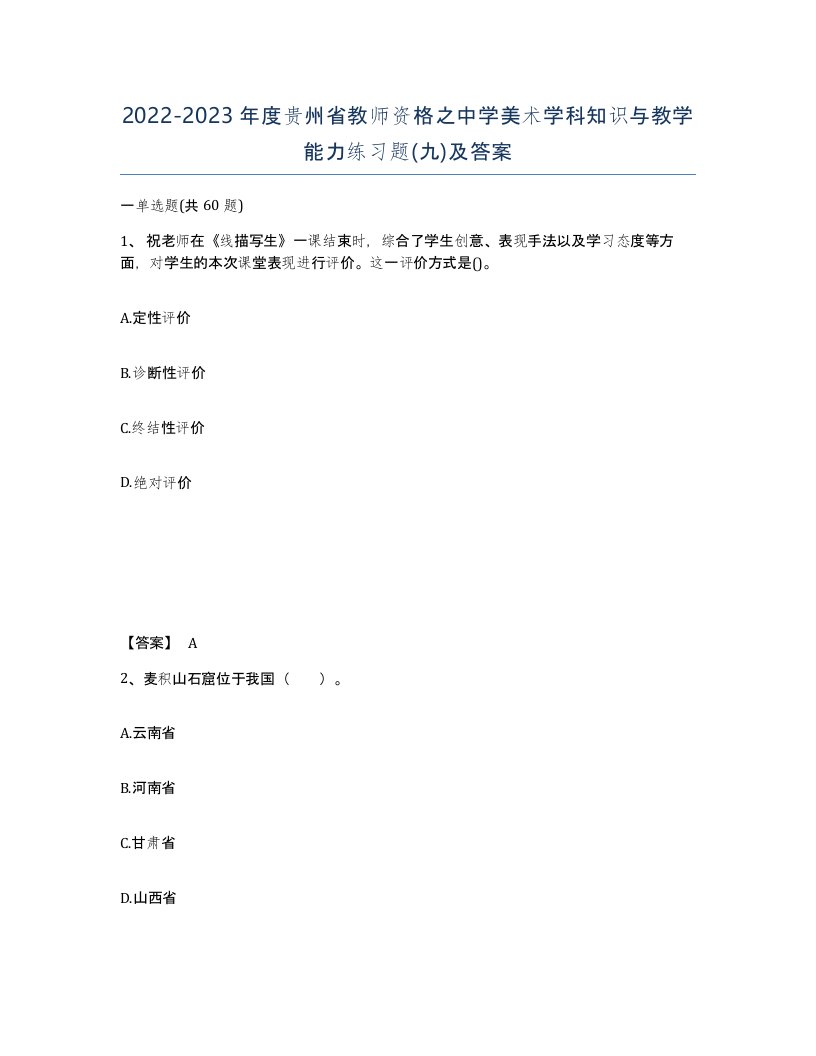 2022-2023年度贵州省教师资格之中学美术学科知识与教学能力练习题(九)及答案

一单选题(共 60 题)

1、祝老师在《线描写生》一课结束时，综合了学生创意、表现手法以及学习态度等方面，对学生的本次课堂表现进行评价。这一评价方式是()。

A.定性评价

B.诊断性评价

C.终结性评价

D.绝对评价

【答案】 A

2、麦积山石窟位于我国（ ）。

A.云南省

B.河南省

C.甘肃省

D.山西省